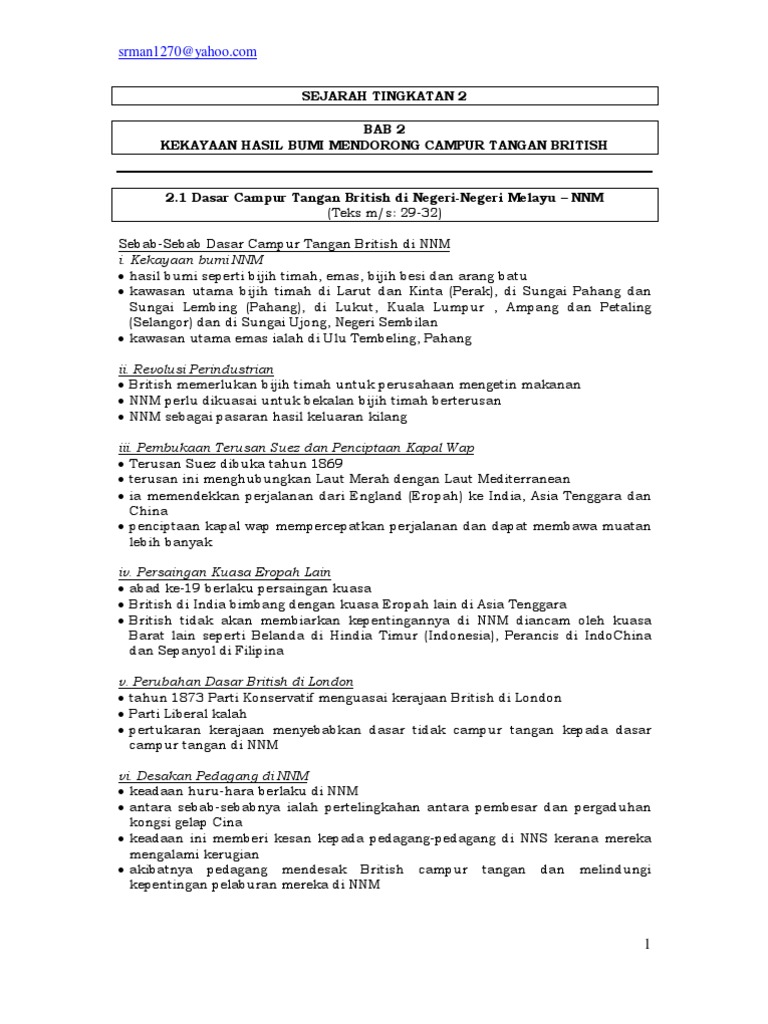 srman1270@yahoo.com

SEJARAH TINGKATAN 2

BAB 2
KEKAYAAN HASIL BUMI MENDORONG CAMPUR TANGAN BRITISH

2.1 Dasar Campur Tangan British di Negeri-Negeri Melayu – NNM
(Teks m/s: 29-32)

Sebab-Sebab Dasar Campur Tangan British di NNM
i. Kekayaan bumi NNM
• hasil bumi seperti bijih timah, emas, bijih besi dan arang batu
• kawasan utama bijih timah di Larut dan Kinta (Perak), di Sungai Pahang dan Sungai Lembing (Pahang), di Lukut, Kuala Lumpur , Ampang dan Petaling (Selangor) dan di Sungai Ujong, Negeri Sembilan
• kawasan utama emas ialah di Ulu Tembeling, Pahang

ii. Revolusi Perindustrian
• British memerlukan bijih timah untuk perusahaan mengetin makanan
• NNM perlu dikuasai untuk bekalan bijih timah berterusan
• NNM sebagai pasaran hasil keluaran kilang

iii. Pembukaan Terusan Suez dan Penciptaan Kapal Wap
• Terusan Suez dibuka tahun 1869
• terusan ini menghubungkan Laut Merah dengan Laut Mediterranean
• ia memendekkan perjalanan dari England (Eropah) ke India, Asia Tenggara dan China
• penciptaan kapal wap mempercepatkan perjalanan dan dapat membawa muatan lebih banyak

iv. Persaingan Kuasa Eropah Lain
• abad ke-19 berlaku persaingan kuasa
• British di India bimbang dengan kuasa Eropah lain di Asia Tenggara
• British tidak akan membiarkan kepentingannya di NNM diancam oleh kuasa Barat lain seperti Belanda di Hindia Timur (Indonesia), Perancis di IndoChina dan Sepanyol di Filipina

v. Perubahan Dasar British di London
• tahun 1873 Parti Konservatif menguasai kerajaan British di London
• Parti Liberal kalah
• pertukaran kerajaan menyebabkan dasar tidak campur tangan kepada dasar campur tangan di NNM

vi. Desakan Pedagang di NNM
• keadaan huru-hara berlaku di NNM
• antara sebab-sebabnya ialah pertelingkahan antara pembesar dan pergaduhan kongsi gelap Cina
• keadaan ini memberi kesan kepada pedagang-pedagang di NNS kerana mereka mengalami kerugian
• akibatnya pedagang mendesak British campur tangan dan melindungi kepentingan pelaburan mereka di NNM

1